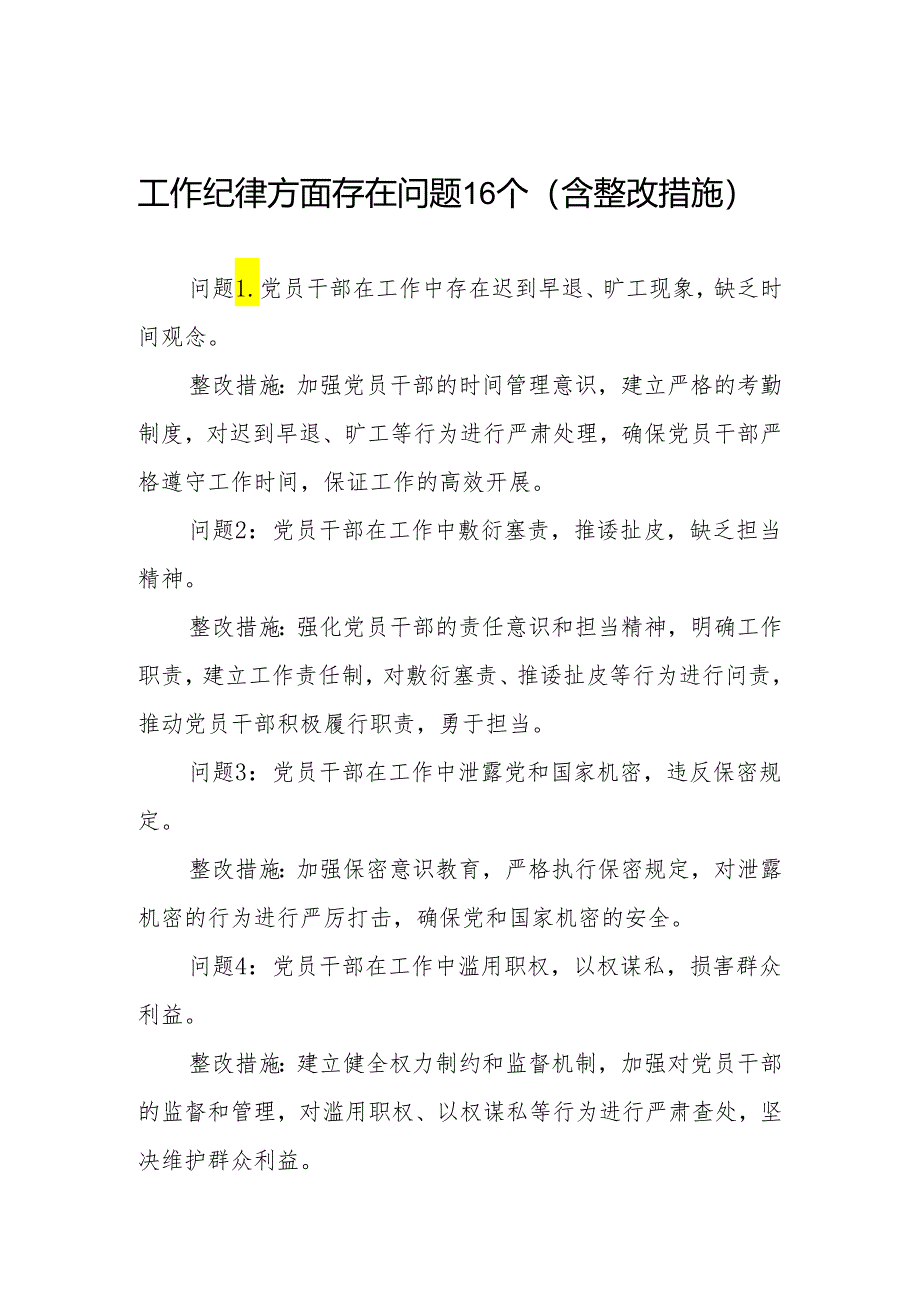 工作纪律方面存在问题16个（含整改措施）

问题1.党员干部在工作中存在迟到早退、旷工现象，缺乏时间观念。

整改措施：加强党员干部的时间管理意识，建立严格的考勤制度，对迟到早退、旷工等行为进行严肃处理，确保党员干部严格遵守工作时间，保证工作的高效开展。

问题2：党员干部在工作中敷衍塞责，推诿扯皮，缺乏担当精神。

整改措施：强化党员干部的责任意识和担当精神，明确工作职责，建立工作责任制，对敷衍塞责、推诿扯皮等行为进行问责，推动党员干部积极履行职责，勇于担当。

问题3：党员干部在工作中泄露党和国家机密，违反保密规定。

整改措施：加强保密意识教育，严格执行保密规定，对泄露机密的行为进行严厉打击，确保党和国家机密的安全。

问题4：党员干部在工作中滥用职权，以权谋私，损害群众利益。

整改措施：建立健全权力制约和监督机制，加强对党员干部的监督和管理，对滥用职权、以权谋私等行为进行严肃查处，坚决维护群众利益。